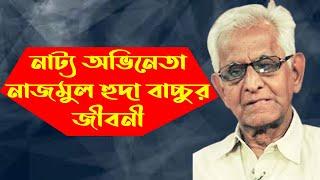 নাট্য অভিনেতা নাজমুল হুদা বাচ্চুর জীবনী